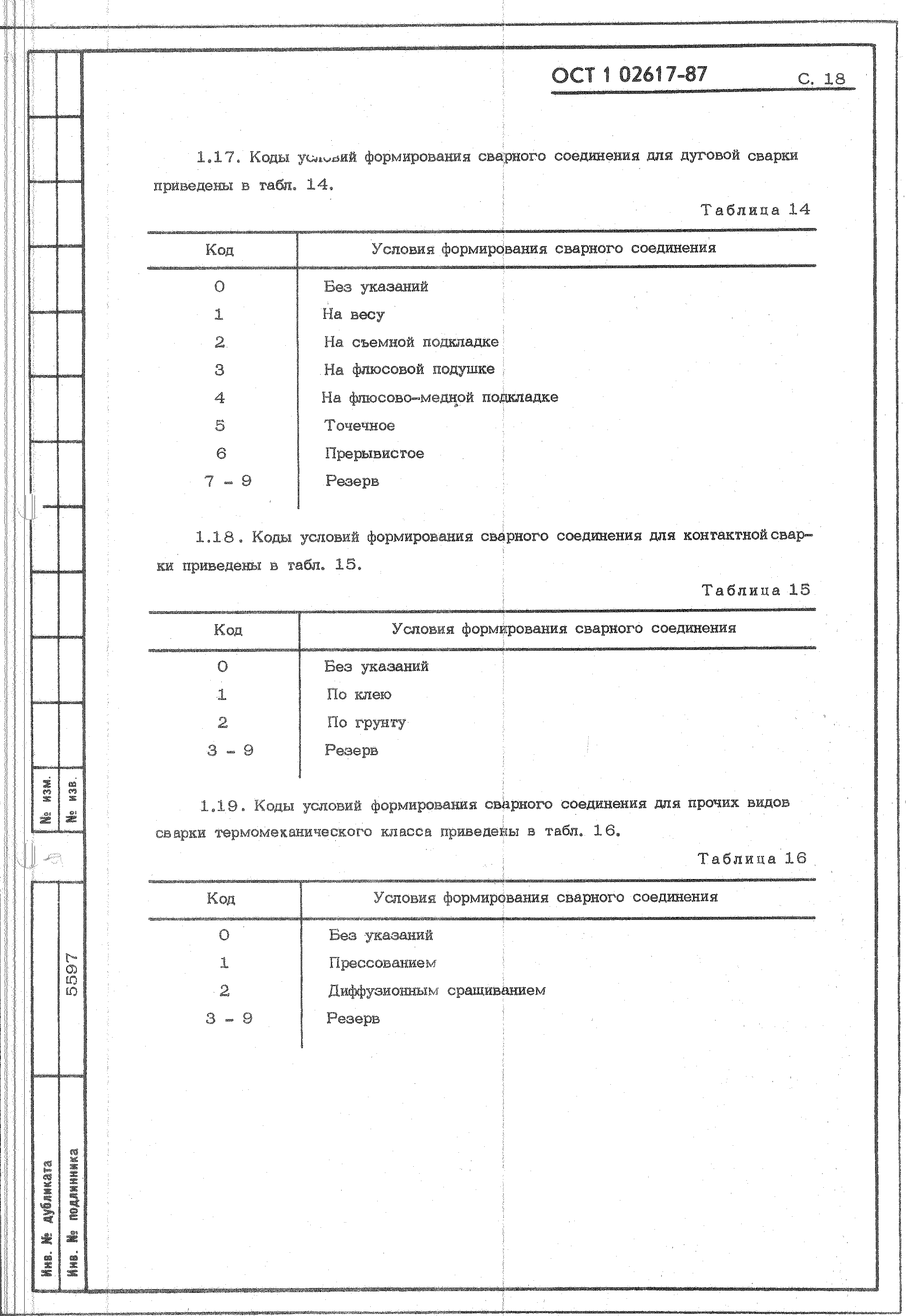 ОСТ 1 02617-87 С. 18

1.17. Коды условий формирования сварного соединения для дуговой сварки приведены в табл. 14.

Таблица 14

| Код | Условия формирования сварного соединения |
|---|---|
| 0 | Без указаний |
| 1 | На весу |
| 2 | На съемной подкладке |
| 3 | На флюсовой подушке |
| 4 | На флюсово-медной подкладке |
| 5 | Точечное |
| 6 | Прерывистое |
| 7 - 9 | Резерв |

1.18. Коды условий формирования сварного соединения для контактной сварки приведены в табл. 15.

Таблица 15

| Код | Условия формирования сварного соединения |
|---|---|
| 0 | Без указаний |
| 1 | По клею |
| 2 | По грунту |
| 3 - 9 | Резерв |

1.19. Коды условий формирования сварного соединения для прочих видов сварки термомеханического класса приведены в табл. 16.

Таблица 16

| Код | Условия формирования сварного соединения |
|---|---|
| 0 | Без указаний |
| 1 | Прессованием |
| 2 | Диффузионным сращиванием |
| 3 - 9 | Резерв |

№ изм.
№ изв.
5597
Инв. № дубликата
Инв. № подлинника